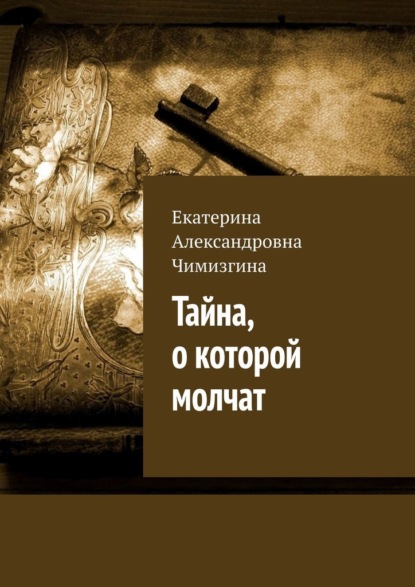 Екатерина Александровна Чимизгина

Тайна, о которой молчат